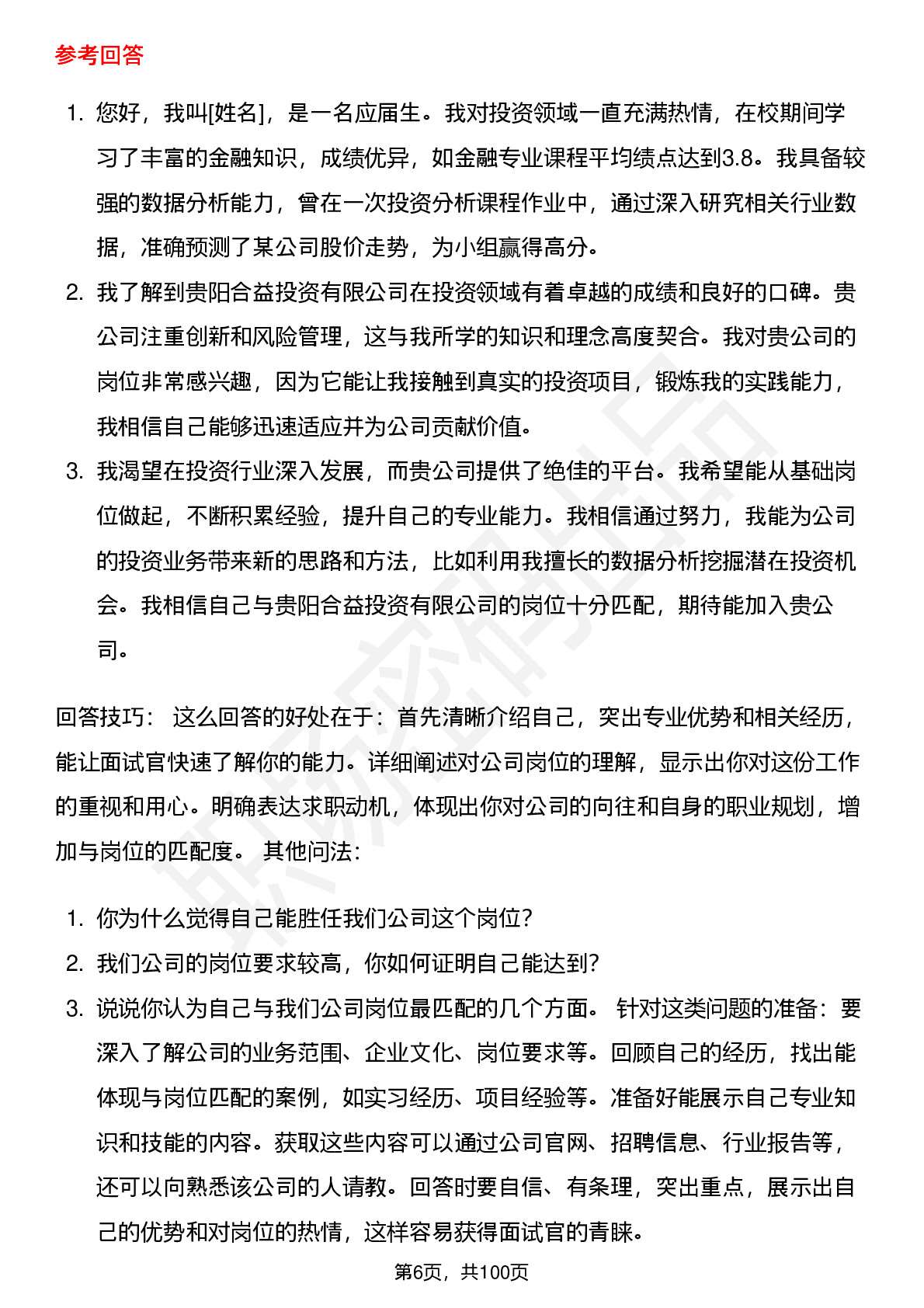 参考回答

1. 您好，我叫[姓名]，是一名应届生。我对投资领域一直充满热情，在校期间学习了丰富的金融知识，成绩优异，如金融专业课程平均绩点达到3.8。我具备较强的数据分析能力，曾在一次投资分析课程作业中，通过深入研究相关行业数据，准确预测了某公司股价走势，为小组赢得高分。
2. 我了解到贵阳合益投资有限公司在投资领域有着卓越的成绩和良好的口碑。贵公司注重创新和风险管理，这与我所学的知识和理念高度契合。我对贵公司的岗位非常感兴趣，因为它能让我接触到真实的投资项目，锻炼我的实践能力，我相信自己能够迅速适应并为公司贡献价值。
3. 我渴望在投资行业深入发展，而贵公司提供了绝佳的平台。我希望能从基础岗位做起，不断积累经验，提升自己的专业能力。我相信通过努力，我能为公司的投资业务带来新的思路和方法，比如利用我擅长的数据分析挖掘潜在投资机会。我相信自己与贵阳合益投资有限公司的岗位十分匹配，期待能加入贵公司。

回答技巧： 这么回答的好处在于：首先清晰介绍自己，突出专业优势和相关经历，能让面试官快速了解你的能力。详细阐述对公司岗位的理解，显示出你对这份工作的重视和用心。明确表达求职动机，体现出你对公司的向往和自身的职业规划，增加与岗位的匹配度。 其他问法：

1. 你为什么觉得自己能胜任我们公司这个岗位？
2. 我们公司的岗位要求较高，你如何证明自己能达到？
3. 说说你认为自己与我们公司岗位最匹配的几个方面。 针对这类问题的准备：要深入了解公司的业务范围、企业文化、岗位要求等。回顾自己的经历，找出能体现与岗位匹配的案例，如实习经历、项目经验等。准备好能展示自己专业知识和技能的内容。获取这些内容可以通过公司官网、招聘信息、行业报告等，还可以向熟悉该公司的人请教。回答时要自信、有条理，突出重点，展示出自己的优势和对岗位的热情，这样容易获得面试官的青睐。

第6页，共100页